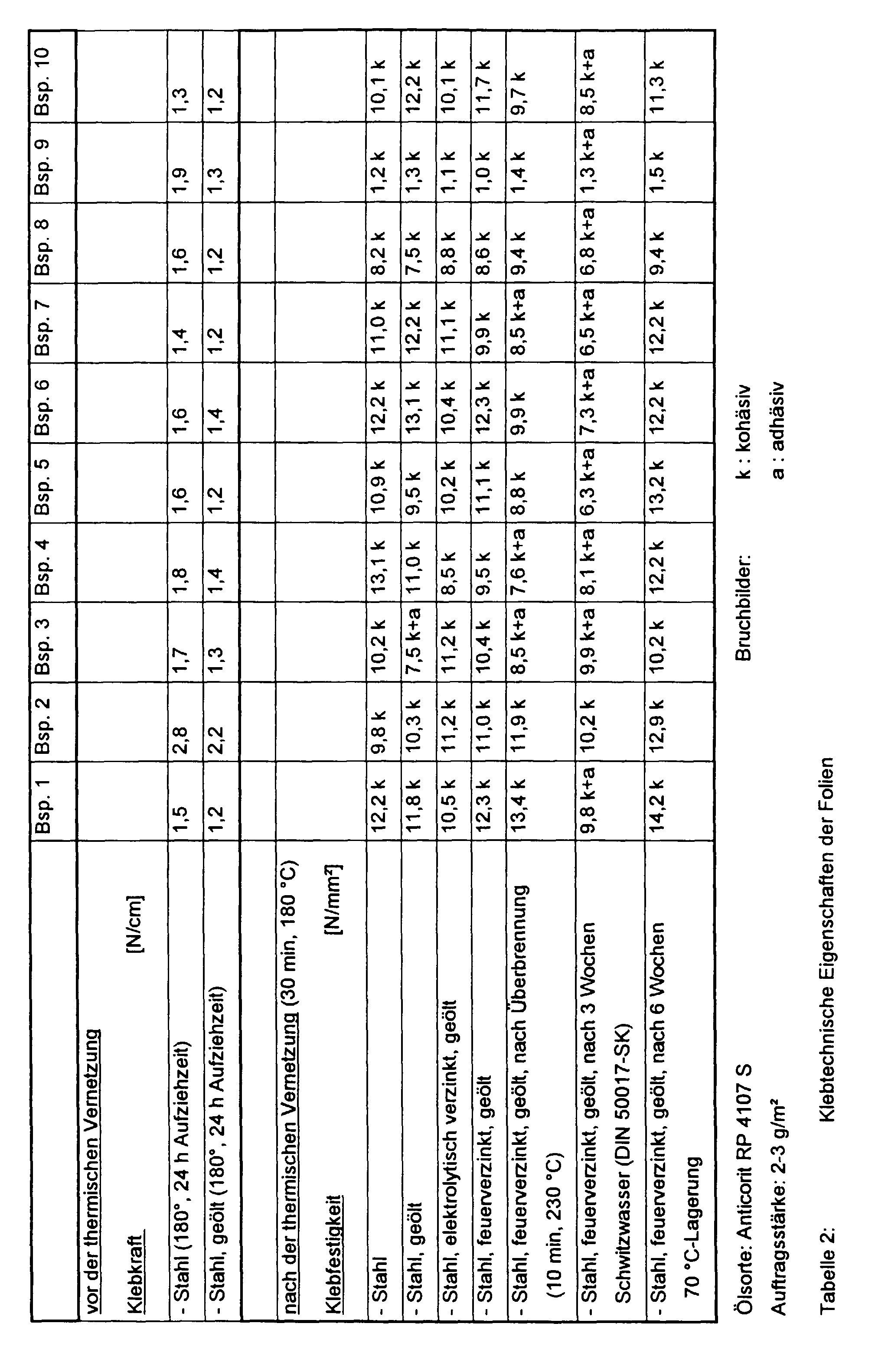 | | Bsp. 1 | Bsp. 2 | Bsp. 3 | Bsp. 4 | Bsp. 5 | Bsp. 6 | Bsp. 7 | Bsp. 8 | Bsp. 9 | Bsp. 10 |
|---|---|---|---|---|---|---|---|---|---|---|
| vor der thermischen Vernetzung Klebkraft [N/cm] | | | | | | | | | | |
| - Stahl (180°, 24 h Aufziehzeit) | 1,5 | 2,8 | 1,7 | 1,8 | 1,6 | 1,6 | 1,4 | 1,6 | 1,9 | 1,3 |
| - Stahl, geölt (180°, 24 h Aufziehzeit) | 1,2 | 2,2 | 1,3 | 1,4 | 1,2 | 1,4 | 1,2 | 1,2 | 1,3 | 1,2 |
| | | | | | | | | | | |
| nach der thermischen Vernetzung (30 min, 180 °C) Klebfestigkeit [N/mm²] | | | | | | | | | | |
| - Stahl | 12,2 k | 9,8 k | 10,2 k | 13,1 k | 10,9 k | 12,2 k | 11,0 k | 8,2 k | 1,2 k | 10,1 k |
| - Stahl, geölt | 11,8 k | 10,3 k | 7,5 k+a | 11,0 k | 9,5 k | 13,1 k | 12,2 k | 7,5 k | 1,3 k | 12,2 k |
| - Stahl, elektrolytisch verzinkt, geölt | 10,5 k | 11,2 k | 11,2 k | 8,5 k | 10,2 k | 10,4 k | 11,1 k | 8,8 k | 1,1 k | 10,1 k |
| - Stahl, feuerverzinkt, geölt | 12,3 k | 11,0 k | 10,4 k | 9,5 k | 11,1 k | 12,3 k | 9,9 k | 8,6 k | 1,0 k | 11,7 k |
| - Stahl, feuerverzinkt, geölt, nach Überbrennung (10 min, 230 °C) | 13,4 k | 11,9 k | 8,5 k+a | 7,6 k+a | 8,8 k | 9,9 k | 8,5 k+a | 9,4 k | 1,4 k | 9,7 k |
| - Stahl, feuerverzinkt, geölt, nach 3 Wochen Schwitzwasser (DIN 50017-SK) | 9,8 k+a | 10,2 k | 9,9 k+a | 8,1 k+a | 6,3 k+a | 7,3 k+a | 6,5 k+a | 6,8 k+a | 1,3 k+a | 8,5 k+a |
| - Stahl, feuerverzinkt, geölt, nach 6 Wochen 70 °C-Lagerung | 14,2 k | 12,9 k | 10,2 k | 12,2 k | 13,2 k | 12,2 k | 12,2 k | 9,4 k | 1,5 k | 11,3 k |

Ölsorte: Anticorit RP 4107 S
Auftragsstärke: 2-3 g/m²

Bruchbilder: k : kohäsiv
a : adhäsiv

Tabelle 2: Klebtechnische Eigenschaften der Folien